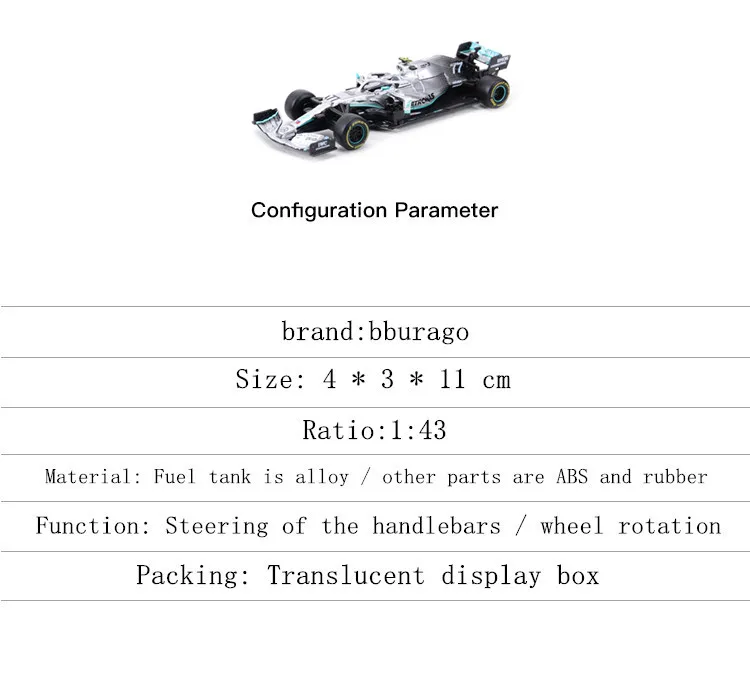 Configuration Parameter

brand:bburago

Size: 4 * 3 * 11 cm

Ratio:1:43

Material: Fuel tank is alloy / other parts are ABS and rubber

Function: Steering of the handlebars / wheel rotation

Packing: Translucent display box